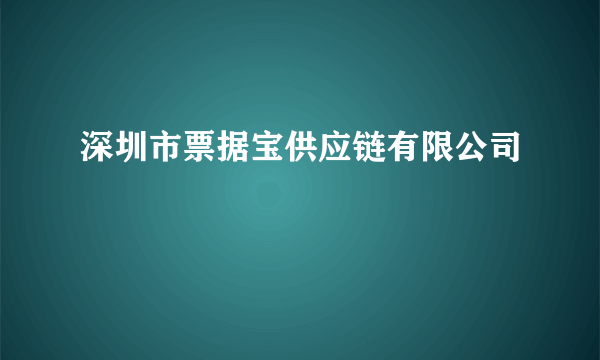 深圳市票据宝供应链有限公司